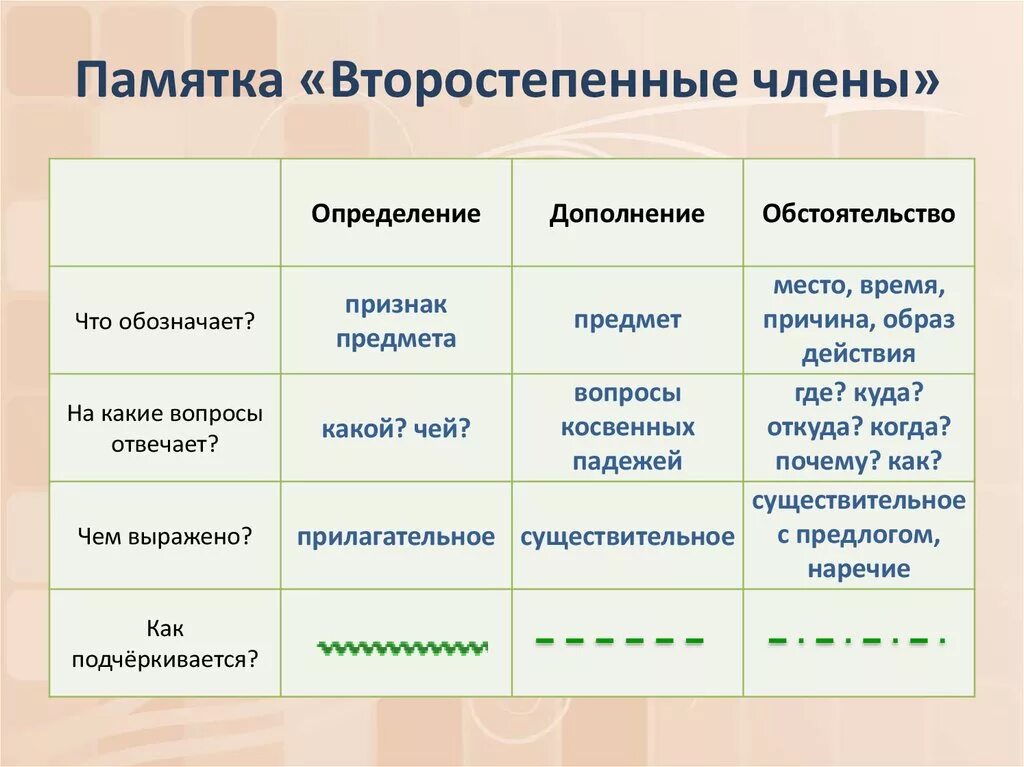 Памятка «Второстепенные члены»

| | Определение | Дополнение | Обстоятельство |
|---|---|---|---|
| Что обозначает? | признак предмета | предмет | место, время, причина, образ действия |
| На какие вопросы отвечает? | какой? чей? | вопросы косвенных падежей | где? куда? откуда? когда? почему? как? |
| Чем выражено? | прилагательное | существительное | существительное с предлогом, наречие |
| Как подчёркивается? | | | |